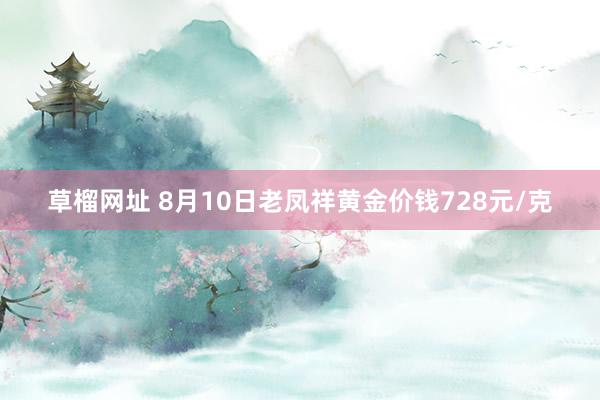 草榴网址 8月10日老凤祥黄金价钱728元/克